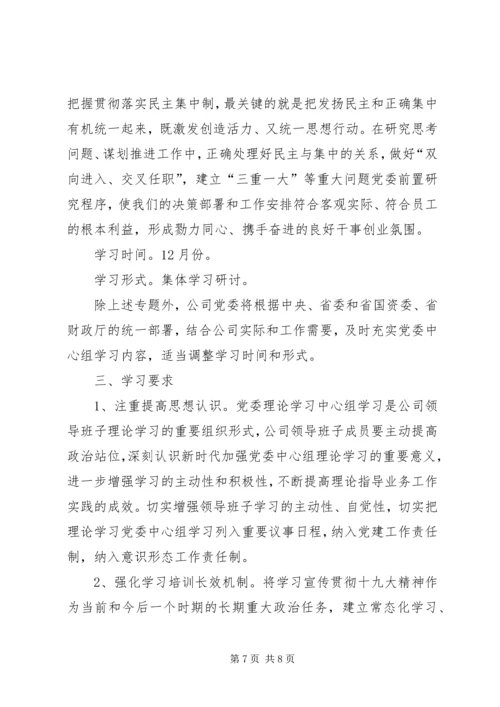 把握贯彻落实民主集中制，最关键的就是把发扬民主和正确集中有机统一起来，既激发创造活力、又统一思想行动。在研究思考问题、谋划推进工作中，正确处理好民主与集中的关系，做好“双向进入、交叉任职”，建立“三重一大”等重大问题党委前置研究程序，使我们的决策部署和工作安排符合客观实际、符合员工的根本利益，形成勠力同心、携手奋进的良好干事创业氛围。

学习时间。12月份。

学习形式。集体学习研讨。

除上述专题外，公司党委将根据中央、省委和省国资委、省财政厅的统一部署，结合公司实际和工作需要，及时充实党委中心组学习内容，适当调整学习时间和形式。

三、学习要求

1、注重提高思想认识。党委理论学习中心组学习是公司领导班子理论学习的重要组织形式，公司领导班子成员要主动提高政治站位，深刻认识新时代加强党委中心组理论学习的重要意义，进一步增强学习的主动性和积极性，不断提高理论指导业务工作实践的成效。切实增强领导班子学习的主动性、自觉性，切实把理论学习党委中心组学习列入重要议事日程，纳入党建工作责任制，纳入意识形态工作责任制。

2、强化学习培训长效机制。将学习宣传贯彻十九大精神作为当前和今后一个时期的长期重大政治任务，建立常态化学习、

第7页 共8页